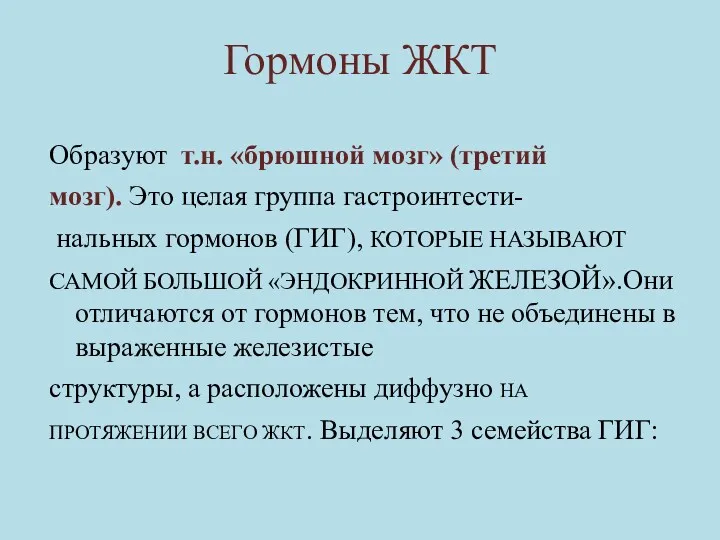 Гормоны ЖКТ

Образуют т.н. «брюшной мозг» (третий мозг). Это целая группа гастроинтестинальных гормонов (ГИГ), КОТОРЫЕ НАЗЫВАЮТ САМОЙ БОЛЬШОЙ «ЭНДОКРИННОЙ ЖЕЛЕЗОЙ».Они отличаются от гормонов тем, что не объединены в выраженные железистые

структуры, а расположены диффузно НА

ПРОТЯЖЕНИИ ВСЕГО ЖКТ. Выделяют 3 семейства ГИГ: